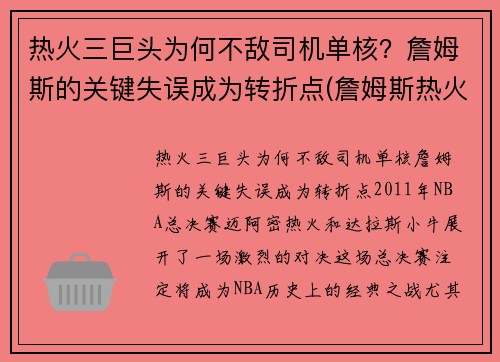 热火三巨头为何不敌司机单核？詹姆斯的关键失误成为转折点(詹姆斯热火

热火三巨头为何不敌司机单核詹姆斯的关键失误成为转折点2011年NBA总决赛迈阿密热火和达拉斯小牛展开了一场激烈的对决这场总决赛注定将成为NBA历史上的经典之战尤其